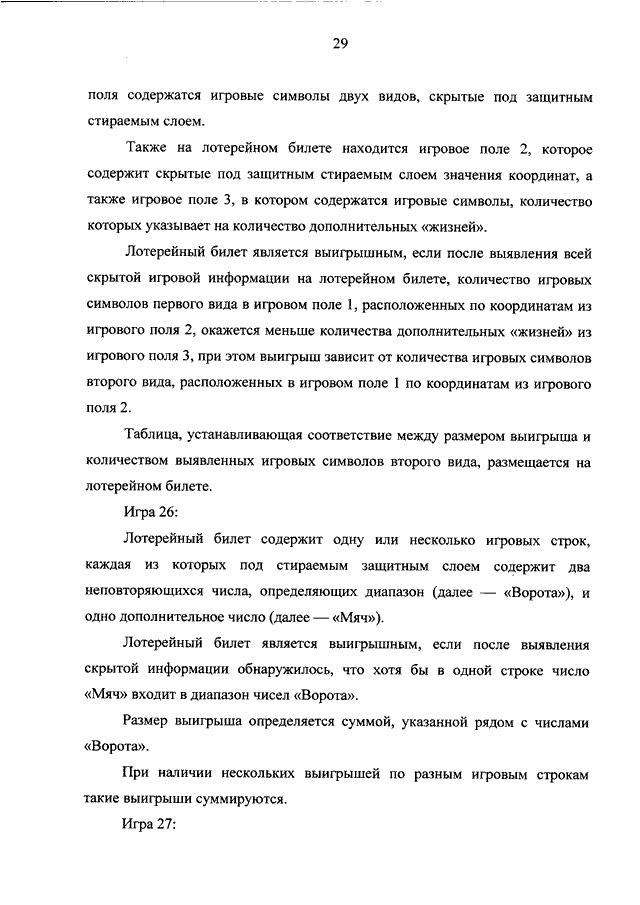 29

поля содержатся игровые символы двух видов, скрытые под защитным стираемым слоем.

Также на лотерейном билете находится игровое поле 2, которое содержит скрытые под защитным стираемым слоем значения координат, а также игровое поле 3, в котором содержатся игровые символы, количество которых указывает на количество дополнительных «жизней».

Лотерейный билет является выигрышным, если после выявления всей скрытой игровой информации на лотерейном билете, количество игровых символов первого вида в игровом поле 1, расположенных по координатам из игрового поля 2, окажется меньше количества дополнительных «жизней» из игрового поля 3, при этом выигрыш зависит от количества игровых символов второго вида, расположенных в игровом поле 1 по координатам из игрового поля 2.

Таблица, устанавливающая соответствие между размером выигрыша и количеством выявленных игровых символов второго вида, размещается на лотерейном билете.

Игра 26:

Лотерейный билет содержит одну или несколько игровых строк, каждая из которых под стираемым защитным слоем содержит два неповторяющихся числа, определяющих диапазон (далее — «Ворота»), и одно дополнительное число (далее — «Мяч»).

Лотерейный билет является выигрышным, если после выявления скрытой информации обнаружилось, что хотя бы в одной строке число «Мяч» входит в диапазон чисел «Ворота».

Размер выигрыша определяется суммой, указанной рядом с числами «Ворота».

При наличии нескольких выигрышей по разным игровым строкам такие выигрыши суммируются.

Игра 27: